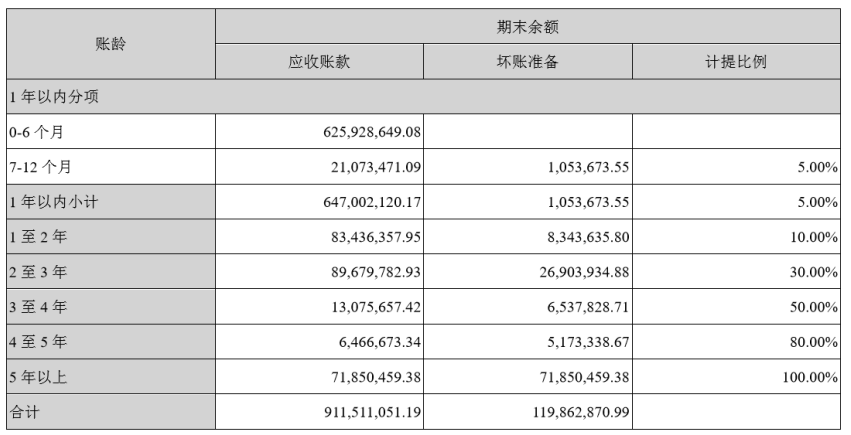 | 账龄 | 期末余额 | | |
|---|---|---|---|
| | 应收账款 | 坏账准备 | 计提比例 |
| 1 年以内分项 | | | |
| 0-6 个月 | 625,928,649.08 | | |
| 7-12 个月 | 21,073,471.09 | 1,053,673.55 | 5.00% |
| 1 年以内小计 | 647,002,120.17 | 1,053,673.55 | 5.00% |
| 1 至 2 年 | 83,436,357.95 | 8,343,635.80 | 10.00% |
| 2 至 3 年 | 89,679,782.93 | 26,903,934.88 | 30.00% |
| 3 至 4 年 | 13,075,657.42 | 6,537,828.71 | 50.00% |
| 4 至 5 年 | 6,466,673.34 | 5,173,338.67 | 80.00% |
| 5 年以上 | 71,850,459.38 | 71,850,459.38 | 100.00% |
| 合计 | 911,511,051.19 | 119,862,870.99 | |